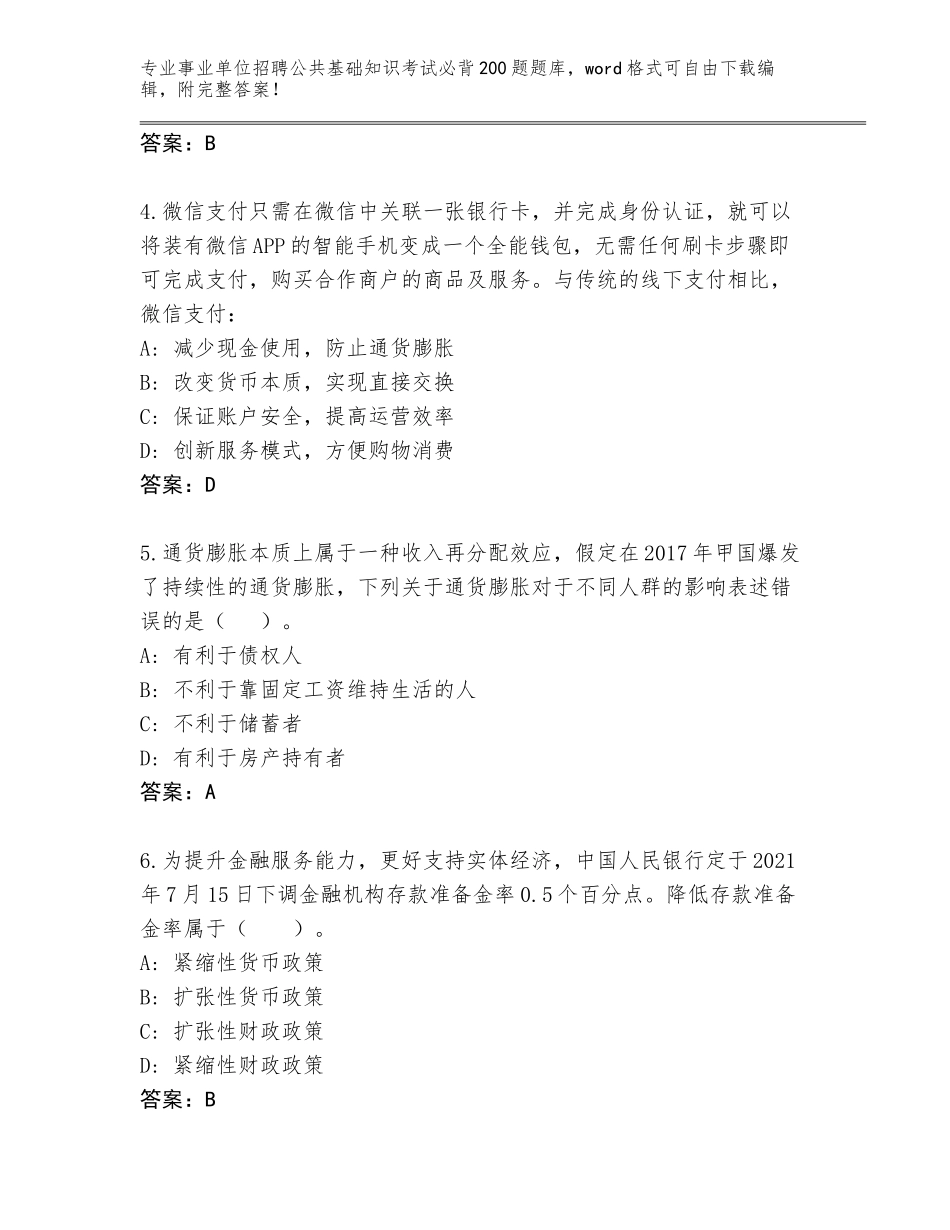 专业事业单位招聘公共基础知识考试必背200题题库，word格式可自由下载编辑，附完整答案！

答案：B

4.微信支付只需在微信中关联一张银行卡，并完成身份认证，就可以将装有微信APP的智能手机变成一个全能钱包，无需任何刷卡步骤即可完成支付，购买合作商户的商品及服务。与传统的线下支付相比，微信支付：
A：减少现金使用，防止通货膨胀
B：改变货币本质，实现直接交换
C：保证账户安全，提高运营效率
D：创新服务模式，方便购物消费
答案：D

5.通货膨胀本质上属于一种收入再分配效应，假定在2017年甲国爆发了持续性的通货膨胀，下列关于通货膨胀对于不同人群的影响表述错误的是（　　）。
A：有利于债权人
B：不利于靠固定工资维持生活的人
C：不利于储蓄者
D：有利于房产持有者
答案：A

6.为提升金融服务能力，更好支持实体经济，中国人民银行定于2021年7月15日下调金融机构存款准备金率0.5个百分点。降低存款准备金率属于（　　）。
A：紧缩性货币政策
B：扩张性货币政策
C：扩张性财政政策
D：紧缩性财政政策
答案：B